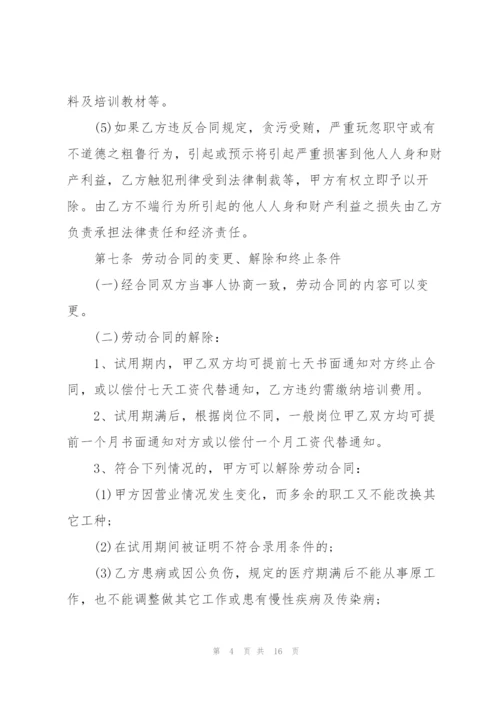 料及培训教材等。

(5)如果乙方违反合同规定，贪污受贿，严重玩忽职守或有不道德之粗鲁行为，引起或预示将引起严重损害到他人人身和财产利益，乙方触犯刑律受到法律制裁等，甲方有权立即予以开除。由乙方不端行为所引起的他人人身和财产利益之损失由乙方负责承担法律责任和经济责任。

第七条 劳动合同的变更、解除和终止条件

(一)经合同双方当事人协商一致，劳动合同的内容可以变更。

(二)劳动合同的解除：

1、试用期内，甲乙双方均可提前七天书面通知对方终止合同，或以偿付七天工资代替通知，乙方违约需缴纳培训费用。

2、试用期满后，根据岗位不同，一般岗位甲乙双方均可提前一个月书面通知对方或以偿付一个月工资代替通知。

3、符合下列情况的，甲方可以解除劳动合同：

(1)甲方因营业情况发生变化，而多余的职工又不能改换其它工种；

(2)在试用期间被证明不符合录用条件的；

(3)乙方患病或因公负伤，规定的医疗期满后不能从事原工作，也不能调整做其它工作或患有慢性疾病及传染病；

第 4 页 共 16 页